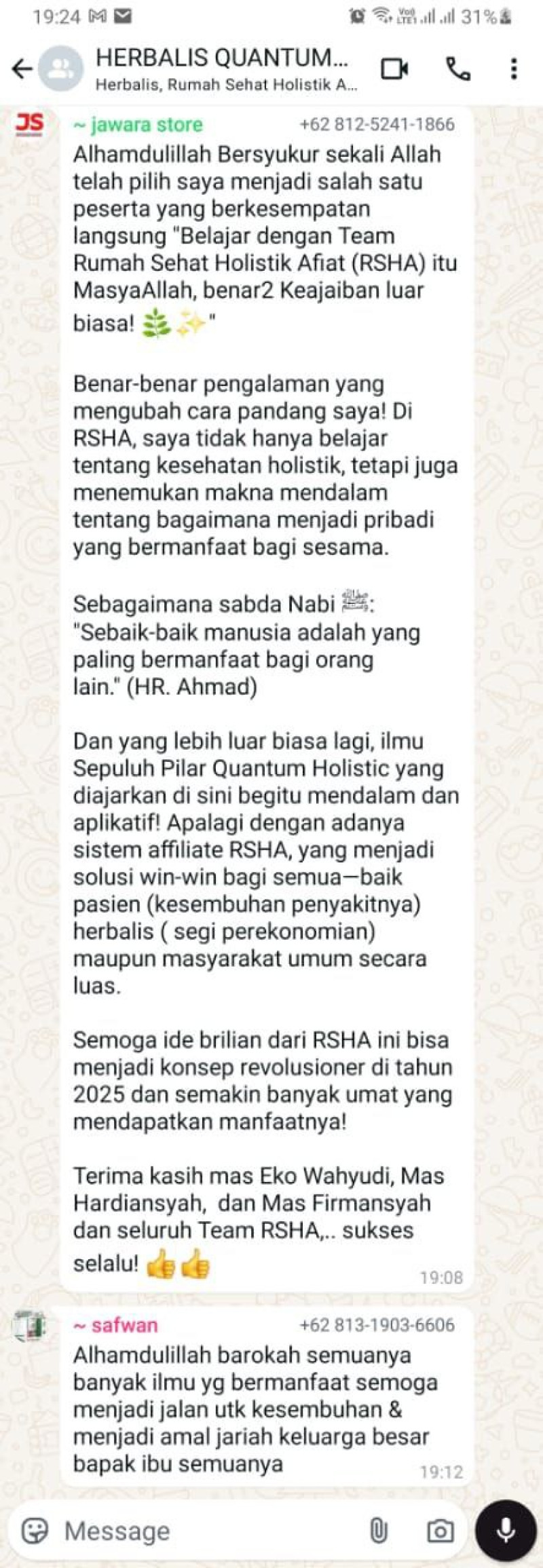 19:24 31%

HERBALIS QUANTUM...
Herbalis, Rumah Sehat Holistik A...

JS
~ jawara store +62 812-5241-1866
Alhamdulillah Bersyukur sekali Allah telah pilih saya menjadi salah satu peserta yang berkesempatan langsung "Belajar dengan Team Rumah Sehat Holistik Afiat (RSHA) itu MasyaAllah, benar2 Keajaiban luar biasa! 🌿✨"

Benar-benar pengalaman yang mengubah cara pandang saya! Di RSHA, saya tidak hanya belajar tentang kesehatan holistik, tetapi juga menemukan makna mendalam tentang bagaimana menjadi pribadi yang bermanfaat bagi sesama.

Sebagaimana sabda Nabi ﷺ: "Sebaik-baik manusia adalah yang paling bermanfaat bagi orang lain." (HR. Ahmad)

Dan yang lebih luar biasa lagi, ilmu Sepuluh Pilar Quantum Holistic yang diajarkan di sini begitu mendalam dan aplikatif! Apalagi dengan adanya sistem affiliate RSHA, yang menjadi solusi win-win bagi semua—baik pasien (kesembuhan penyakitnya) herbalis ( segi perekonomian) maupun masyarakat umum secara luas.

Semoga ide brilian dari RSHA ini bisa menjadi konsep revolusioner di tahun 2025 dan semakin banyak umat yang mendapatkan manfaatnya!

Terima kasih mas Eko Wahyudi, Mas Hardiansyah, dan Mas Firmansyah dan seluruh Team RSHA,.. sukses selalu! 👍👍
19:08

~ safwan +62 813-1903-6606
Alhamdulillah barokah semuanya banyak ilmu yg bermanfaat semoga menjadi jalan utk kesembuhan & menjadi amal jariah keluarga besar bapak ibu semuanya
19:12

Message